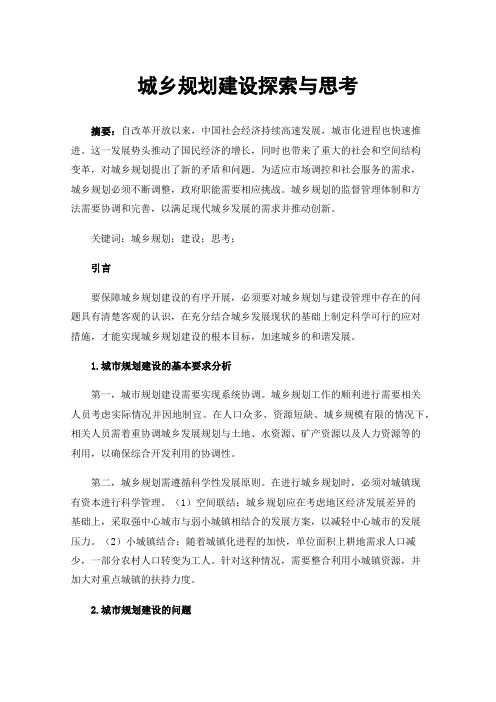 城乡规划建设探索与思考

摘要：自改革开放以来，中国社会经济持续高速发展，城市化进程也快速推进。这一发展势头推动了国民经济的增长，同时也带来了重大的社会和空间结构变革，对城乡规划提出了新的矛盾和问题。为适应市场调控和社会服务的需求，城乡规划必须不断调整，政府职能需要相应挑战。城乡规划的监督管理体制和方法需要协调和完善，以满足现代城乡发展的需求并推动创新。

关键词：城乡规划；建设；思考；

引言

要保障城乡规划建设的有序开展，必须要对城乡规划与建设管理中存在的问题具有清楚客观的认识，在充分结合城乡发展现状的基础上制定科学可行的应对措施，才能实现城乡规划建设的根本目标，加速城乡的和谐发展。

1.城市规划建设的基本要求分析

第一，城市规划建设需要实现系统协调。城乡规划工作的顺利进行需要相关人员考虑实际情况并因地制宜。在人口众多、资源短缺、城乡规模有限的情况下，相关人员需着重协调城乡发展规划与土地、水资源、矿产资源以及人力资源等的利用，以确保综合开发利用的协调性。

第二，城乡规划需遵循科学性发展原则。在进行城乡规划时，必须对城镇现有资本进行科学管理。（1）空间联结：城乡规划应在考虑地区经济发展差异的基础上，采取强中心城市与弱小城镇相结合的发展方案，以减轻中心城市的发展压力。（2）小城镇结合：随着城镇化进程的加快，单位面积上耕地需求人口减少，一部分农村人口转变为工人。针对这种情况，需要整合利用小城镇资源，并加大对重点城镇的扶持力度。

2.城市规划建设的问题